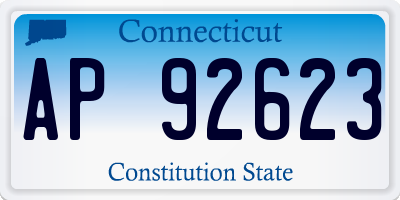 Connecticut

AP 92623

Constitution State